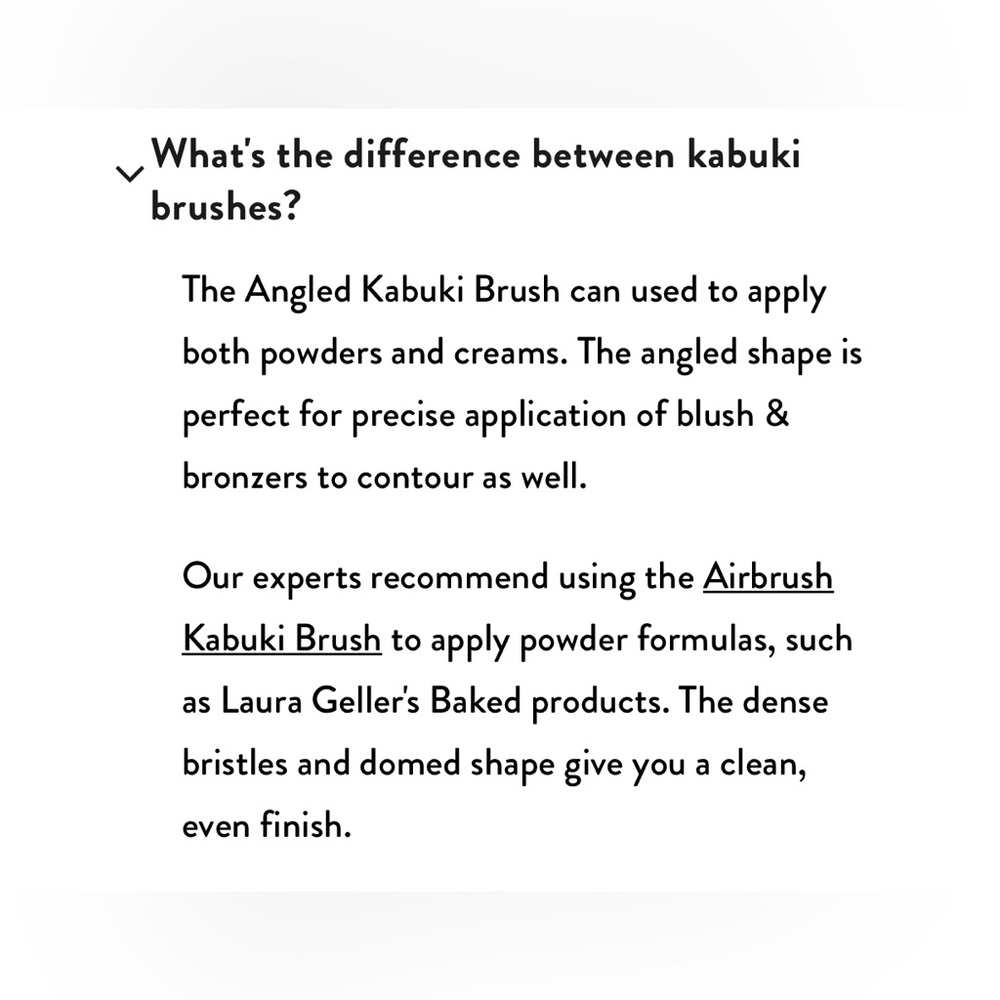 What's the difference between kabuki brushes?

The Angled Kabuki Brush can used to apply both powders and creams. The angled shape is perfect for precise application of blush & bronzers to contour as well.

Our experts recommend using the Airbrush Kabuki Brush to apply powder formulas, such as Laura Geller's Baked products. The dense bristles and domed shape give you a clean, even finish.